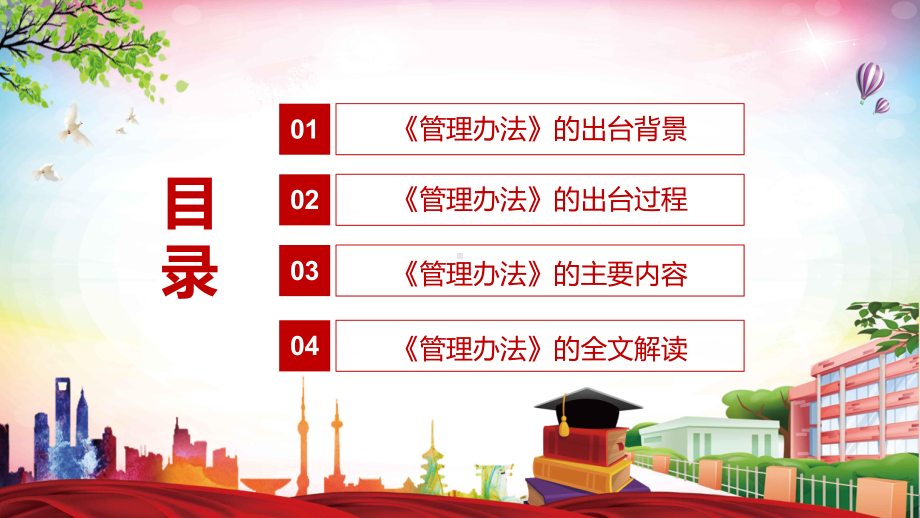 目录

01 《管理办法》的出台背景

02 《管理办法》的出台过程

03 《管理办法》的主要内容

04 《管理办法》的全文解读